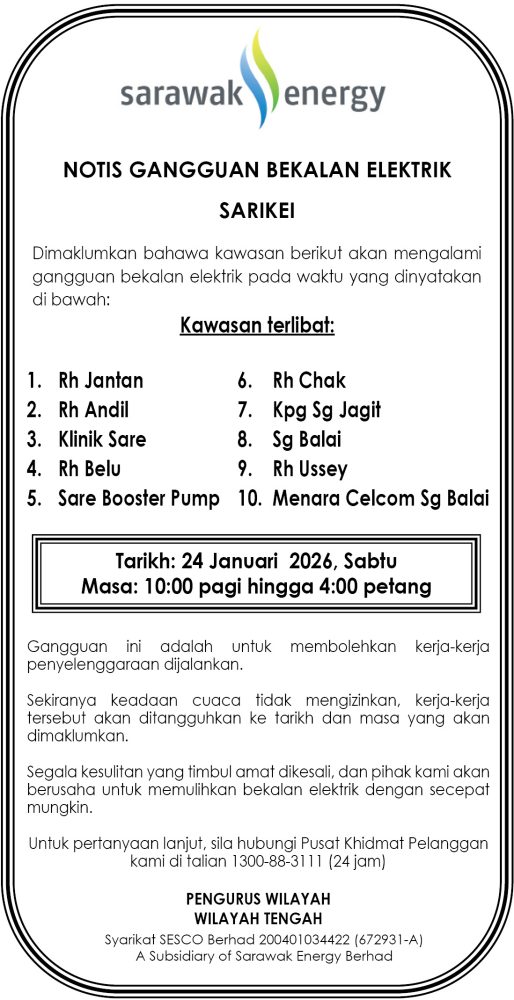 sarawak energy

NOTIS GANGGUAN BEKALAN ELEKTRIK

SARIKEI

Dimaklumkan bahawa kawasan berikut akan mengalami gangguan bekalan elektrik pada waktu yang dinyatakan di bawah:

Kawasan terlibat:

1. Rh Jantan
2. Rh Andil
3. Klinik Sare
4. Rh Belu
5. Sare Booster Pump

6. Rh Chak
7. Kpg Sg Jagit
8. Sg Balai
9. Rh Ussey
10. Menara Celcom Sg Balai

Tarikh: 24 Januari 2026, Sabtu
Masa: 10:00 pagi hingga 4:00 petang

Gangguan ini adalah untuk membolehkan kerja-kerja penyelenggaraan dijalankan.

Sekiranya keadaan cuaca tidak mengizinkan, kerja-kerja tersebut akan ditangguhkan ke tarikh dan masa yang akan dimaklumkan.

Segala kesulitan yang timbul amat dikesali, dan pihak kami akan berusaha untuk memulihkan bekalan elektrik dengan secepat mungkin.

Untuk pertanyaan lanjut, sila hubungi Pusat Khidmat Pelanggan kami di talian 1300-88-3111 (24 jam)

PENGURUS WILAYAH
WILAYAH TENGAH
Syarikat SESCO Berhad 200401034422 (672931-A)
A Subsidiary of Sarawak Energy Berhad